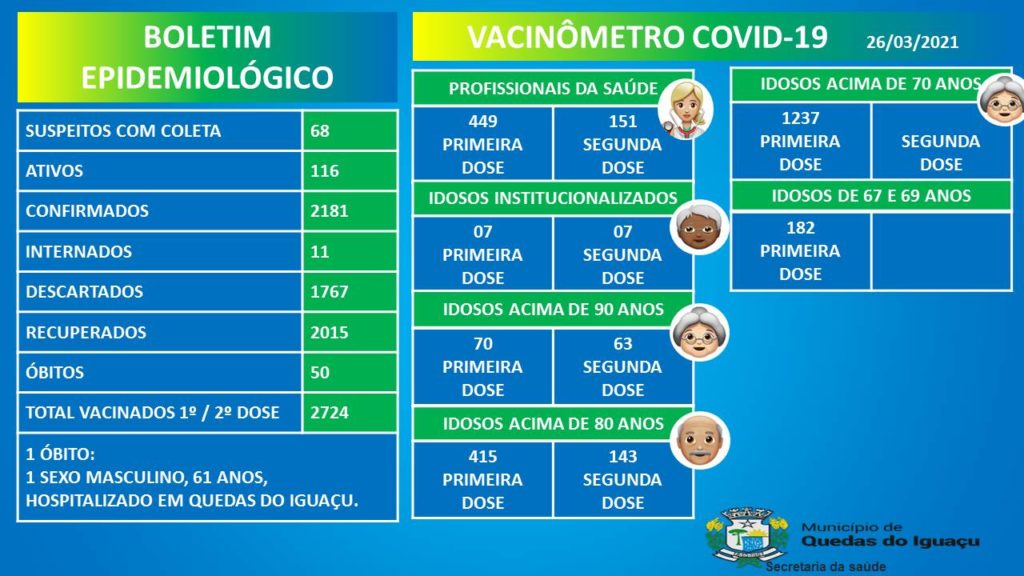 BOLETIM EPIDEMIOLÓGICO

| SUSPEITOS COM COLETA | 68 |
|---|---|
| ATIVOS | 116 |
| CONFIRMADOS | 2181 |
| INTERNADOS | 11 |
| DESCARTADOS | 1767 |
| RECUPERADOS | 2015 |
| ÓBITOS | 50 |
| TOTAL VACINADOS 1º / 2º DOSE | 2724 |

1 ÓBITO:
1 SEXO MASCULINO, 61 ANOS, HOSPITALIZADO EM QUEDAS DO IGUAÇU.

VACINÔMETRO COVID-19 26/03/2021

PROFISSIONAIS DA SAÚDE

| 449 PRIMEIRA DOSE | 151 SEGUNDA DOSE |
|---|---|

IDOSOS INSTITUCIONALIZADOS

| 07 PRIMEIRA DOSE | 07 SEGUNDA DOSE |
|---|---|

IDOSOS ACIMA DE 90 ANOS

| 70 PRIMEIRA DOSE | 63 SEGUNDA DOSE |
|---|---|

IDOSOS ACIMA DE 80 ANOS

| 415 PRIMEIRA DOSE | 143 SEGUNDA DOSE |
|---|---|

IDOSOS ACIMA DE 70 ANOS

| 1237 PRIMEIRA DOSE | SEGUNDA DOSE |
|---|---|

IDOSOS DE 67 E 69 ANOS

| 182 PRIMEIRA DOSE | |
|---|---|

Município de
Quedas do Iguaçu
Secretaria da saúde